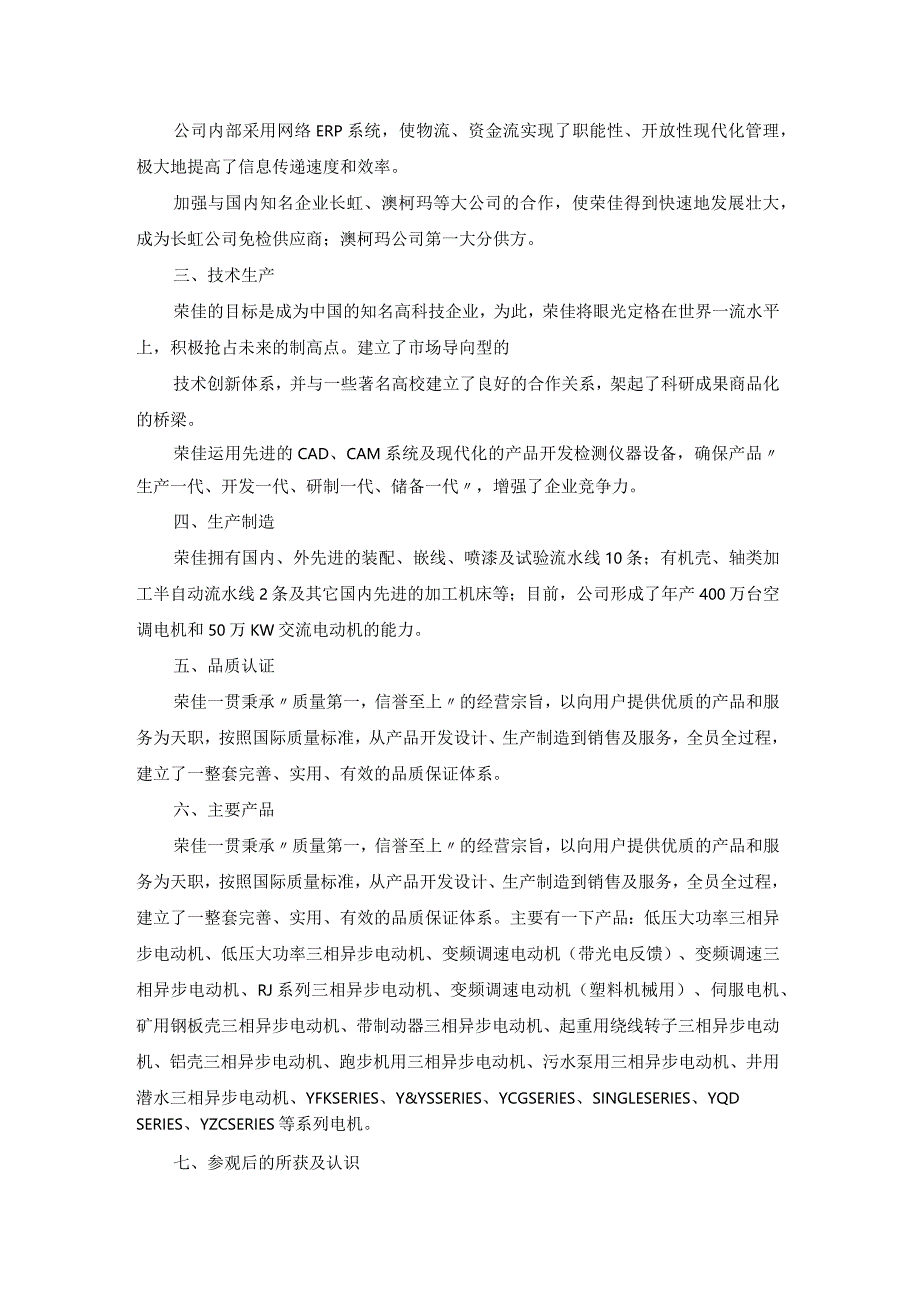 公司内部采用网络ERP系统，使物流、资金流实现了职能性、开放性现代化管理，极大地提高了信息传递速度和效率。

加强与国内知名企业长虹、澳柯玛等大公司的合作，使荣佳得到快速地发展壮大，成为长虹公司免检供应商；澳柯玛公司第一大分供方。

三、技术生产

荣佳的目标是成为中国的知名高科技企业，为此，荣佳将眼光定格在世界一流水平上，积极抢占未来的制高点。建立了市场导向型的

技术创新体系，并与一些著名高校建立了良好的合作关系，架起了科研成果商品化的桥梁。

荣佳运用先进的CAD、CAM系统及现代化的产品开发检测仪器设备，确保产品〃生产一代、开发一代、研制一代、储备一代〃，增强了企业竞争力。

四、生产制造

荣佳拥有国内、外先进的装配、嵌线、喷漆及试验流水线10条；有机壳、轴类加工半自动流水线2条及其它国内先进的加工机床等；目前，公司形成了年产400万台空调电机和50万KW交流电动机的能力。

五、品质认证

荣佳一贯秉承〃质量第一，信誉至上〃的经营宗旨，以向用户提供优质的产品和服务为天职，按照国际质量标准，从产品开发设计、生产制造到销售及服务，全员全过程，建立了一整套完善、实用、有效的品质保证体系。

六、主要产品

荣佳一贯秉承〃质量第一，信誉至上〃的经营宗旨，以向用户提供优质的产品和服务为天职，按照国际质量标准，从产品开发设计、生产制造到销售及服务，全员全过程，建立了一整套完善、实用、有效的品质保证体系。主要有一下产品：低压大功率三相异步电动机、低压大功率三相异步电动机、变频调速电动机（带光电反馈）、变频调速三相异步电动机、RJ系列三相异步电动机、变频调速电动机（塑料机械用）、伺服电机、矿用钢板壳三相异步电动机、带制动器三相异步电动机、起重用绕线转子三相异步电动机、铝壳三相异步电动机、跑步机用三相异步电动机、污水泵用三相异步电动机、井用潜水三相异步电动机、YFKSERIES、Y&YSSERIES、YCGSERIES、SINGLESERIES、YQD SERIES、YZCSERIES等系列电机。

七、参观后的所获及认识